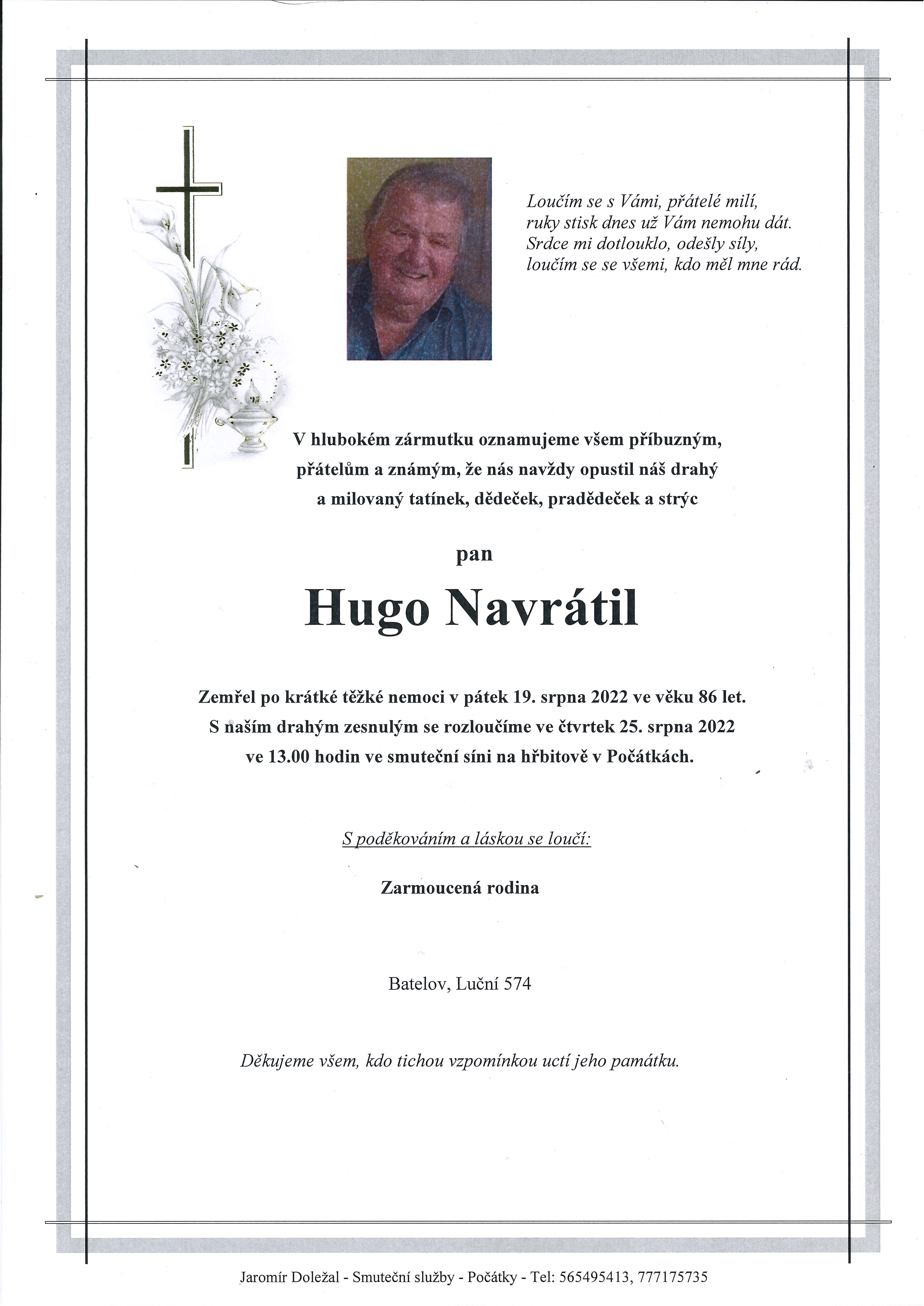 Loučím se s Vámi, přátelé milí,
ruky stisk dnes už Vám nemohu dát.
Srdce mi dotlouklo, odešly síly,
loučím se se všemi, kdo měl mne rád.

V hlubokém zármutku oznamujeme všem příbuzným, přátelům a známým, že nás navždy opustil náš drahý a milovaný tatínek, dědeček, pradědeček a strýc

pan

Hugo Navrátil

Zemřel po krátké těžké nemoci v pátek 19. srpna 2022 ve věku 86 let. S naším drahým zesnulým se rozloučíme ve čtvrtek 25. srpna 2022 ve 13.00 hodin ve smuteční síni na hřbitově v Počátkách.

S poděkováním a láskou se loučí:

Zarmoucená rodina

Batelov, Luční 574

Děkujeme všem, kdo tichou vzpomínkou uctí jeho památku.

Jaromír Doležal - Smuteční služby - Počátky - Tel: 565495413, 777175735